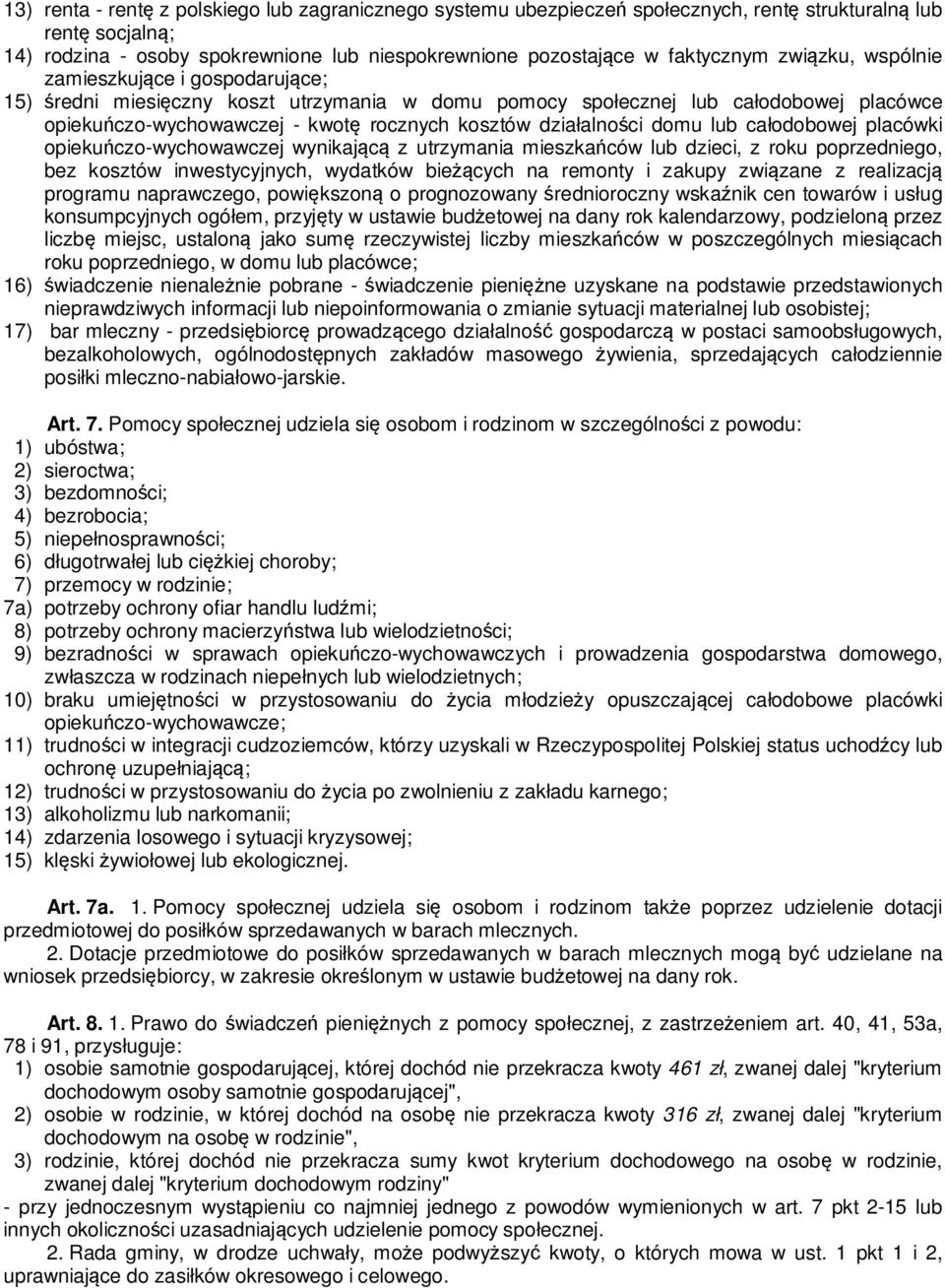 13) renta - rentę z polskiego lub zagranicznego systemu ubezpieczeń społecznych, rentę strukturalną lub rentę socjalną;
14) rodzina - osoby spokrewnione lub niespokrewnione pozostające w faktycznym związku, wspólnie zamieszkujące i gospodarujące;
15) średni miesięczny koszt utrzymania w domu pomocy społecznej lub całodobowej placówce opiekuńczo-wychowawczej - kwotę rocznych kosztów działalności domu lub całodobowej placówki opiekuńczo-wychowawczej wynikającą z utrzymania mieszkańców lub dzieci, z roku poprzedniego, bez kosztów inwestycyjnych, wydatków bieżących na remonty i zakupy związane z realizacją programu naprawczego, powiększoną o prognozowany średnioroczny wskaźnik cen towarów i usług konsumpcyjnych ogółem, przyjęty w ustawie budżetowej na dany rok kalendarzowy, podzieloną przez liczbę miejsc, ustaloną jako sumę rzeczywistej liczby mieszkańców w poszczególnych miesiącach roku poprzedniego, w domu lub placówce;
16) świadczenie nienależnie pobrane - świadczenie pieniężne uzyskane na podstawie przedstawionych nieprawdziwych informacji lub niepoinformowania o zmianie sytuacji materialnej lub osobistej;
17) bar mleczny - przedsiębiorcę prowadzącego działalność gospodarczą w postaci samoobsługowych, bezalkoholowych, ogólnodostępnych zakładów masowego żywienia, sprzedających całodziennie posiłki mleczno-nabiałowo-jarskie.

Art. 7. Pomocy społecznej udziela się osobom i rodzinom w szczególności z powodu:
1) ubóstwa;
2) sieroctwa;
3) bezdomności;
4) bezrobocia;
5) niepełnosprawności;
6) długotrwałej lub ciężkiej choroby;
7) przemocy w rodzinie;
7a) potrzeby ochrony ofiar handlu ludźmi;
8) potrzeby ochrony macierzyństwa lub wielodzietności;
9) bezradności w sprawach opiekuńczo-wychowawczych i prowadzenia gospodarstwa domowego, zwłaszcza w rodzinach niepełnych lub wielodzietnych;
10) braku umiejętności w przystosowaniu do życia młodzieży opuszczającej całodobowe placówki opiekuńczo-wychowawcze;
11) trudności w integracji cudzoziemców, którzy uzyskali w Rzeczypospolitej Polskiej status uchodźcy lub ochronę uzupełniającą;
12) trudności w przystosowaniu do życia po zwolnieniu z zakładu karnego;
13) alkoholizmu lub narkomanii;
14) zdarzenia losowego i sytuacji kryzysowej;
15) klęski żywiołowej lub ekologicznej.

Art. 7a. 1. Pomocy społecznej udziela się osobom i rodzinom także poprzez udzielenie dotacji przedmiotowej do posiłków sprzedawanych w barach mlecznych.
2. Dotacje przedmiotowe do posiłków sprzedawanych w barach mlecznych mogą być udzielane na wniosek przedsiębiorcy, w zakresie określonym w ustawie budżetowej na dany rok.

Art. 8. 1. Prawo do świadczeń pieniężnych z pomocy społecznej, z zastrzeżeniem art. 40, 41, 53a, 78 i 91, przysługuje:
1) osobie samotnie gospodarującej, której dochód nie przekracza kwoty 461 zł, zwanej dalej "kryterium dochodowym osoby samotnie gospodarującej",
2) osobie w rodzinie, w której dochód na osobę nie przekracza kwoty 316 zł, zwanej dalej "kryterium dochodowym na osobę w rodzinie",
3) rodzinie, której dochód nie przekracza sumy kwot kryterium dochodowego na osobę w rodzinie, zwanej dalej "kryterium dochodowym rodziny"
- przy jednoczesnym wystąpieniu co najmniej jednego z powodów wymienionych w art. 7 pkt 2-15 lub innych okoliczności uzasadniających udzielenie pomocy społecznej.
2. Rada gminy, w drodze uchwały, może podwyższyć kwoty, o których mowa w ust. 1 pkt 1 i 2, uprawniające do zasiłków okresowego i celowego.